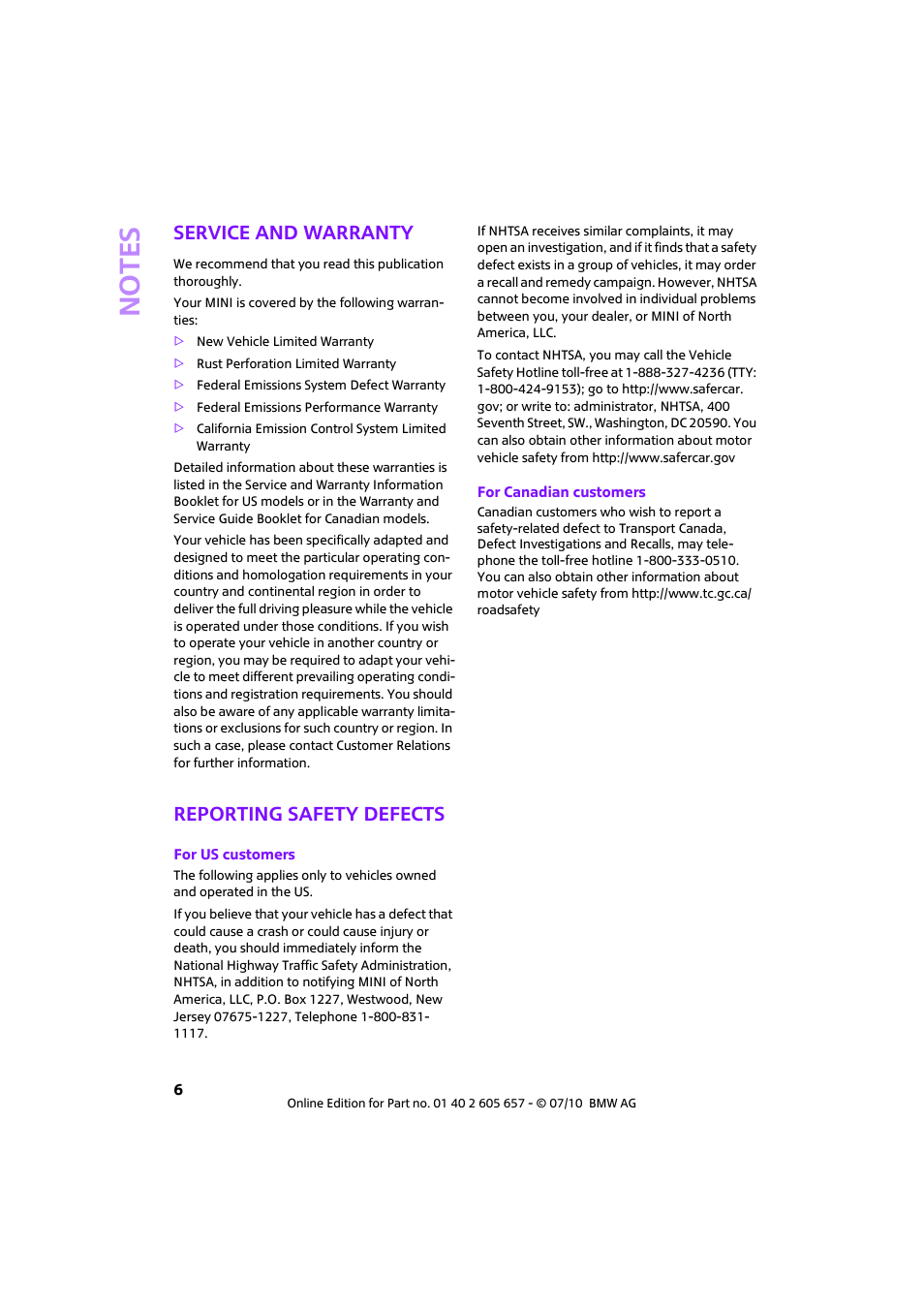 NOTES

SERVICE AND WARRANTY

We recommend that you read this publication thoroughly.

Your MINI is covered by the following warranties:

▷ New Vehicle Limited Warranty
▷ Rust Perforation Limited Warranty
▷ Federal Emissions System Defect Warranty
▷ Federal Emissions Performance Warranty
▷ California Emission Control System Limited Warranty

Detailed information about these warranties is listed in the Service and Warranty Information Booklet for US models or in the Warranty and Service Guide Booklet for Canadian models.

Your vehicle has been specifically adapted and designed to meet the particular operating conditions and homologation requirements in your country and continental region in order to deliver the full driving pleasure while the vehicle is operated under those conditions. If you wish to operate your vehicle in another country or region, you may be required to adapt your vehicle to meet different prevailing operating conditions and registration requirements. You should also be aware of any applicable warranty limitations or exclusions for such country or region. In such a case, please contact Customer Relations for further information.

REPORTING SAFETY DEFECTS

For US customers

The following applies only to vehicles owned and operated in the US.

If you believe that your vehicle has a defect that could cause a crash or could cause injury or death, you should immediately inform the National Highway Traffic Safety Administration, NHTSA, in addition to notifying MINI of North America, LLC, P.O. Box 1227, Westwood, New Jersey 07675-1227, Telephone 1-800-831-1117.

If NHTSA receives similar complaints, it may open an investigation, and if it finds that a safety defect exists in a group of vehicles, it may order a recall and remedy campaign. However, NHTSA cannot become involved in individual problems between you, your dealer, or MINI of North America, LLC.

To contact NHTSA, you may call the Vehicle Safety Hotline toll-free at 1-888-327-4236 (TTY: 1-800-424-9153); go to http://www.safercar.gov; or write to: administrator, NHTSA, 400 Seventh Street, SW., Washington, DC 20590. You can also obtain other information about motor vehicle safety from http://www.safercar.gov

For Canadian customers

Canadian customers who wish to report a safety-related defect to Transport Canada, Defect Investigations and Recalls, may telephone the toll-free hotline 1-800-333-0510. You can also obtain other information about motor vehicle safety from http://www.tc.gc.ca/roadsafety

6

Online Edition for Part no. 01 40 2 605 657 - © 07/10 BMW AG